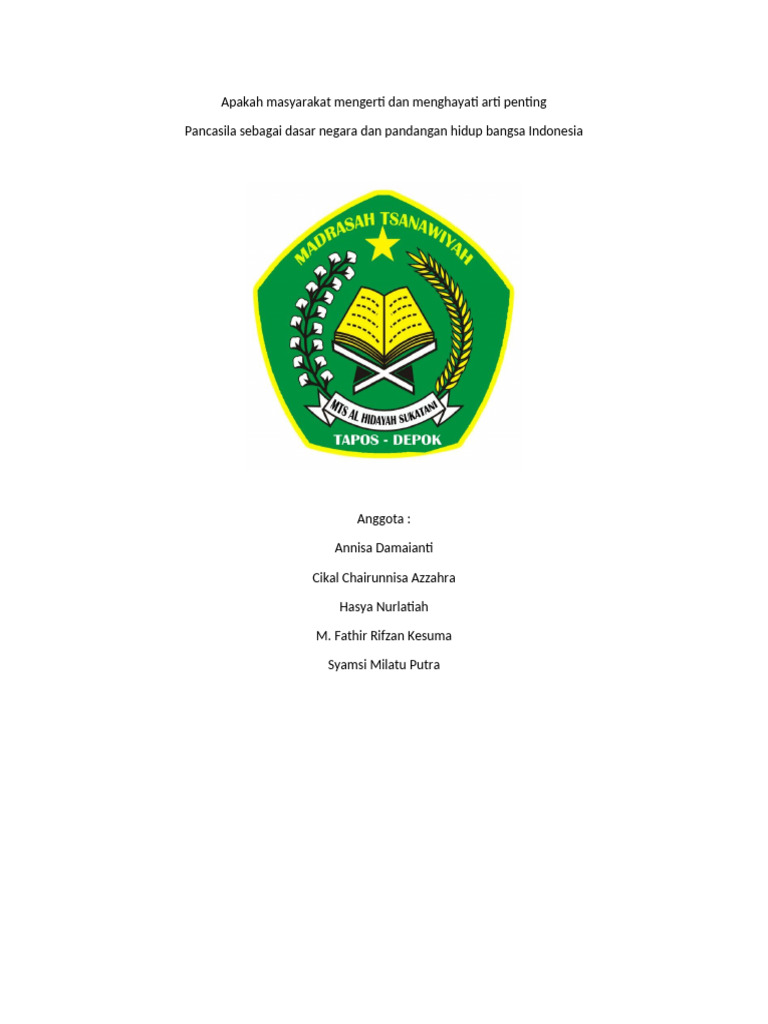 Apakah masyarakat mengerti dan menghayati arti penting

Pancasila sebagai dasar negara dan pandangan hidup bangsa Indonesia

MADRASAH TSANAWIYAH

MTS AL HIDAYAH SUKATANI

TAPOS - DEPOK

Anggota :

Annisa Damaianti

Cikal Chairunnisa Azzahra

Hasya Nurlatiah

M. Fathir Rifzan Kesuma

Syamsi Milatu Putra